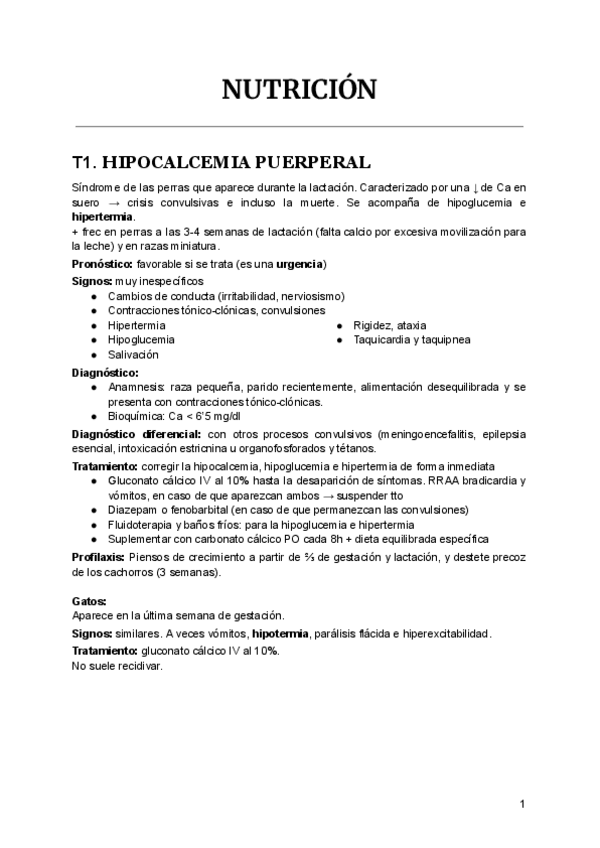 NUTRICIÓN

T1. HIPOCALCEMIA PUERPERAL

Síndrome de las perras que aparece durante la lactación. Caracterizado por una ↓ de Ca en suero → crisis convulsivas e incluso la muerte. Se acompaña de hipoglucemia e hipertermia.
+ frec en perras a las 3-4 semanas de lactación (falta calcio por excesiva movilización para la leche) y en razas miniatura.

Pronóstico: favorable si se trata (es una urgencia)

Signos: muy inespecíficos
● Cambios de conducta (irritabilidad, nerviosismo)
● Contracciones tónico-clónicas, convulsiones
● Hipertermia
● Hipoglucemia
● Salivación
● Rigidez, ataxia
● Taquicardia y taquipnea

Diagnóstico:
● Anamnesis: raza pequeña, parido recientemente, alimentación desequilibrada y se presenta con contracciones tónico-clónicas.
● Bioquímica: Ca < 6'5 mg/dl

Diagnóstico diferencial: con otros procesos convulsivos (meningoencefalitis, epilepsia esencial, intoxicación estricnina u organofosforados y tétanos.

Tratamiento: corregir la hipocalcemia, hipoglucemia e hipertermia de forma inmediata
● Gluconato cálcico IV al 10% hasta la desaparición de síntomas. RRAA bradicardia y vómitos, en caso de que aparezcan ambos → suspender tto
● Diazepam o fenobarbital (en caso de que permanezcan las convulsiones)
● Fluidoterapia y baños fríos: para la hipoglucemia e hipertermia
● Suplementar con carbonato cálcico PO cada 8h + dieta equilibrada específica

Profilaxis: Piensos de crecimiento a partir de ⅔ de gestación y lactación, y destete precoz de los cachorros (3 semanas).

Gatos:
Aparece en la última semana de gestación.

Signos: similares. A veces vómitos, hipotermia, parálisis flácida e hiperexcitabilidad.

Tratamiento: gluconato cálcico IV al 10%.
No suele recidivar.

1